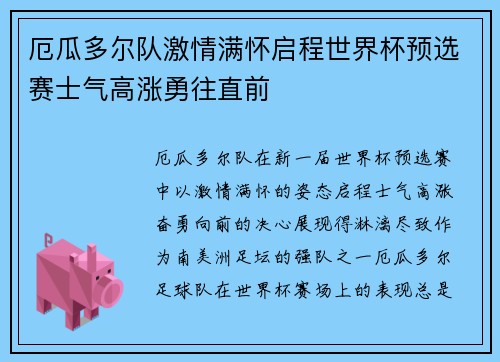 厄瓜多尔队激情满怀启程世界杯预选赛士气高涨勇往直前

厄瓜多尔队在新一届世界杯预选赛中以激情满怀的姿态启程士气高涨奋勇向前的决心展现得淋漓尽致作为南美洲足坛的强队之一厄瓜多尔足球队在世界杯赛场上的表现总是